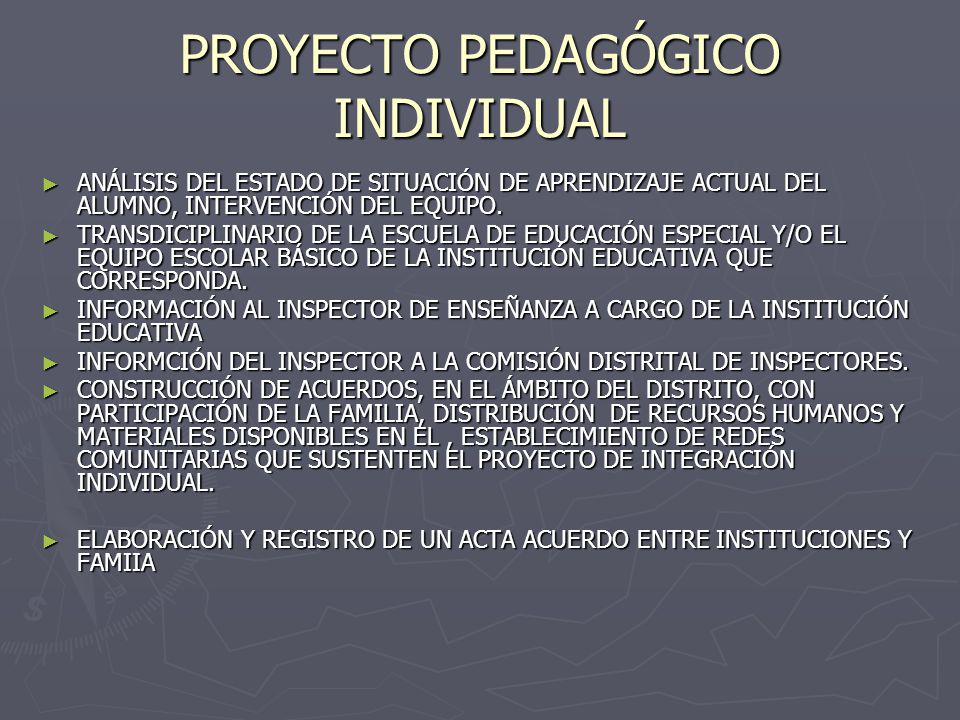 PROYECTO PEDAGÓGICO INDIVIDUAL

► ANÁLISIS DEL ESTADO DE SITUACIÓN DE APRENDIZAJE ACTUAL DEL ALUMNO, INTERVENCIÓN DEL EQUIPO.

► TRANSDICIPLINARIO DE LA ESCUELA DE EDUCACIÓN ESPECIAL Y/O EL EQUIPO ESCOLAR BÁSICO DE LA INSTITUCIÓN EDUCATIVA QUE CORRESPONDA.

► INFORMACIÓN AL INSPECTOR DE ENSEÑANZA A CARGO DE LA INSTITUCIÓN EDUCATIVA

► INFORMCIÓN DEL INSPECTOR A LA COMISIÓN DISTRITAL DE INSPECTORES.

► CONSTRUCCIÓN DE ACUERDOS, EN EL ÁMBITO DEL DISTRITO, CON PARTICIPACIÓN DE LA FAMILIA, DISTRIBUCIÓN DE RECURSOS HUMANOS Y MATERIALES DISPONIBLES EN ÉL , ESTABLECIMIENTO DE REDES COMUNITARIAS QUE SUSTENTEN EL PROYECTO DE INTEGRACIÓN INDIVIDUAL.

► ELABORACIÓN Y REGISTRO DE UN ACTA ACUERDO ENTRE INSTITUCIONES Y FAMIIA